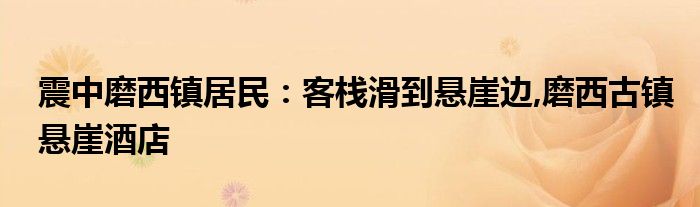 震中磨西镇居民：客栈滑到悬崖边,磨西古镇悬崖酒店